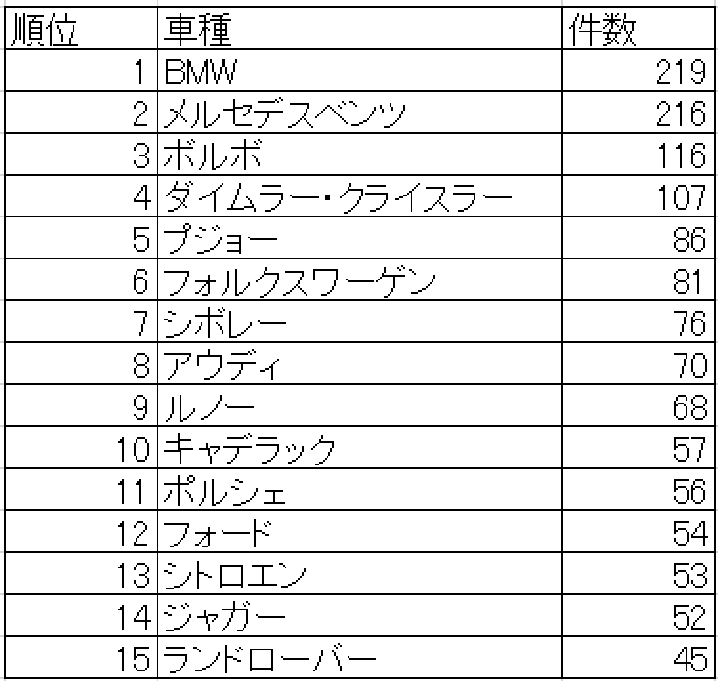 | 順位 | 車種 | 件数 |
|---|---|---|
| 1 | BMW | 219 |
| 2 | メルセデスベンツ | 216 |
| 3 | ボルボ | 116 |
| 4 | ダイムラー・クライスラー | 107 |
| 5 | プジョー | 86 |
| 6 | フォルクスワーゲン | 81 |
| 7 | シボレー | 76 |
| 8 | アウディ | 70 |
| 9 | ルノー | 68 |
| 10 | キャデラック | 57 |
| 11 | ポルシェ | 56 |
| 12 | フォード | 54 |
| 13 | シトロエン | 53 |
| 14 | ジャガー | 52 |
| 15 | ランドローバー | 45 |